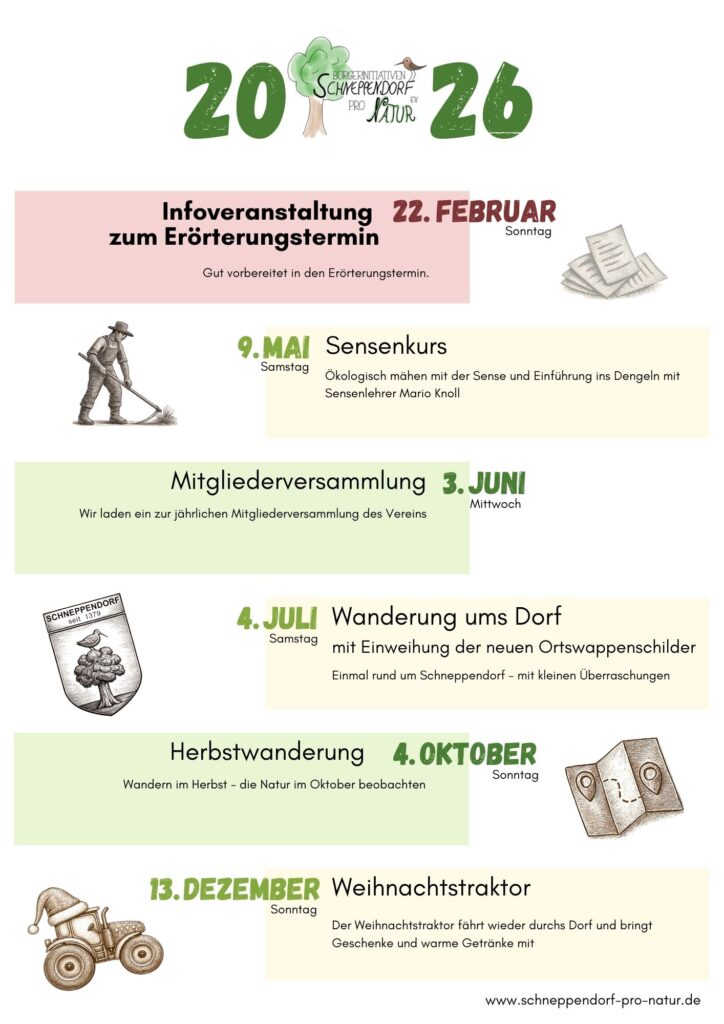 20 BÜRGERINITIATIVEN SCHNEPPENDORF PRO NATUR e.V. 26

Infoveranstaltung zum Erörterungstermin

22. FEBRUAR
Sonntag

Gut vorbereitet in den Erörterungstermin.

9. MAI
Samstag

Sensenkurs

Ökologisch mähen mit der Sense und Einführung ins Dengeln mit Sensenlehrer Mario Knoll

Mitgliederversammlung

3. JUNI
Mittwoch

Wir laden ein zur jährlichen Mitgliederversammlung des Vereins

SCHNEPPENDORF
seit 1379

4. JULI
Samstag

Wanderung ums Dorf

mit Einweihung der neuen Ortswappenschilder

Einmal rund um Schneppendorf - mit kleinen Überraschungen

Herbstwanderung

4. OKTOBER
Sonntag

Wandern im Herbst - die Natur im Oktober beobachten

13. DEZEMBER
Sonntag

Weihnachtstraktor

Der Weihnachtstraktor fährt wieder durchs Dorf und bringt Geschenke und warme Getränke mit

www.schneppendorf-pro-natur.de